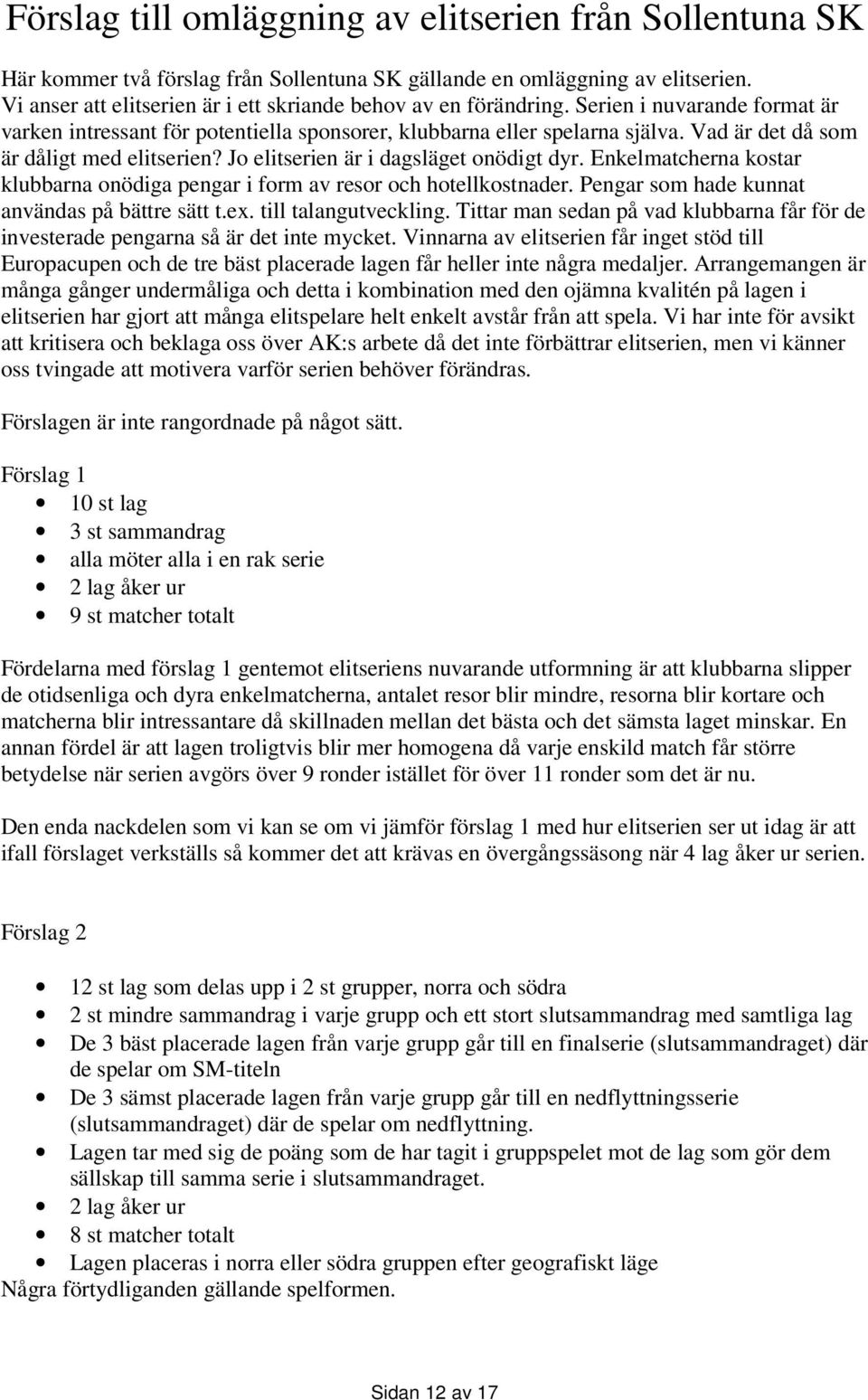 Förslag till omläggning av elitserien från Sollentuna SK

Här kommer två förslag från Sollentuna SK gällande en omläggning av elitserien. Vi anser att elitserien är i ett skriande behov av en förändring. Serien i nuvarande format är varken intressant för potentiella sponsorer, klubbarna eller spelarna själva. Vad är det då som är dåligt med elitserien? Jo elitserien är i dagsläget onödigt dyr. Enkelmatcherna kostar klubbarna onödiga pengar i form av resor och hotellkostnader. Pengar som hade kunnat användas på bättre sätt t.ex. till talangutveckling. Tittar man sedan på vad klubbarna får för de investerade pengarna så är det inte mycket. Vinnarna av elitserien får inget stöd till Europacupen och de tre bäst placerade lagen får heller inte några medaljer. Arrangemangen är många gånger undermåliga och detta i kombination med den ojämna kvalitén på lagen i elitserien har gjort att många elitspelare helt enkelt avstår från att spela. Vi har inte för avsikt att kritisera och beklaga oss över AK:s arbete då det inte förbättrar elitserien, men vi känner oss tvingade att motivera varför serien behöver förändras.

Förslagen är inte rangordnade på något sätt.

Förslag 1
• 10 st lag
• 3 st sammandrag
• alla möter alla i en rak serie
• 2 lag åker ur
• 9 st matcher totalt

Fördelarna med förslag 1 gentemot elitseriens nuvarande utformning är att klubbarna slipper de otidsenliga och dyra enkelmatcherna, antalet resor blir mindre, resorna blir kortare och matcherna blir intressantare då skillnaden mellan det bästa och det sämsta laget minskar. En annan fördel är att lagen troligtvis blir mer homogena då varje enskild match får större betydelse när serien avgörs över 9 ronder istället för över 11 ronder som det är nu.

Den enda nackdelen som vi kan se om vi jämför förslag 1 med hur elitserien ser ut idag är att ifall förslaget verkställs så kommer det att krävas en övergångssäsong när 4 lag åker ur serien.

Förslag 2

• 12 st lag som delas upp i 2 st grupper, norra och södra
• 2 st mindre sammandrag i varje grupp och ett stort slutsammandrag med samtliga lag
• De 3 bäst placerade lagen från varje grupp går till en finalserie (slutsammandraget) där de spelar om SM-titeln
• De 3 sämst placerade lagen från varje grupp går till en nedflyttningsserie (slutsammandraget) där de spelar om nedflyttning.
• Lagen tar med sig de poäng som de har tagit i gruppspelet mot de lag som gör dem sällskap till samma serie i slutsammandraget.
• 2 lag åker ur
• 8 st matcher totalt
• Lagen placeras i norra eller södra gruppen efter geografiskt läge
Några förtydliganden gällande spelformen.

Sidan 12 av 17